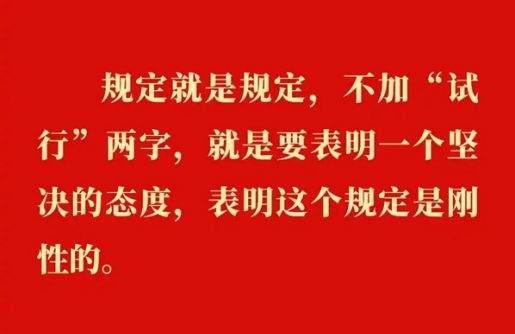 规定就是规定，不加“试行”两字，就是要表明一个坚决的态度，表明这个规定是刚性的。